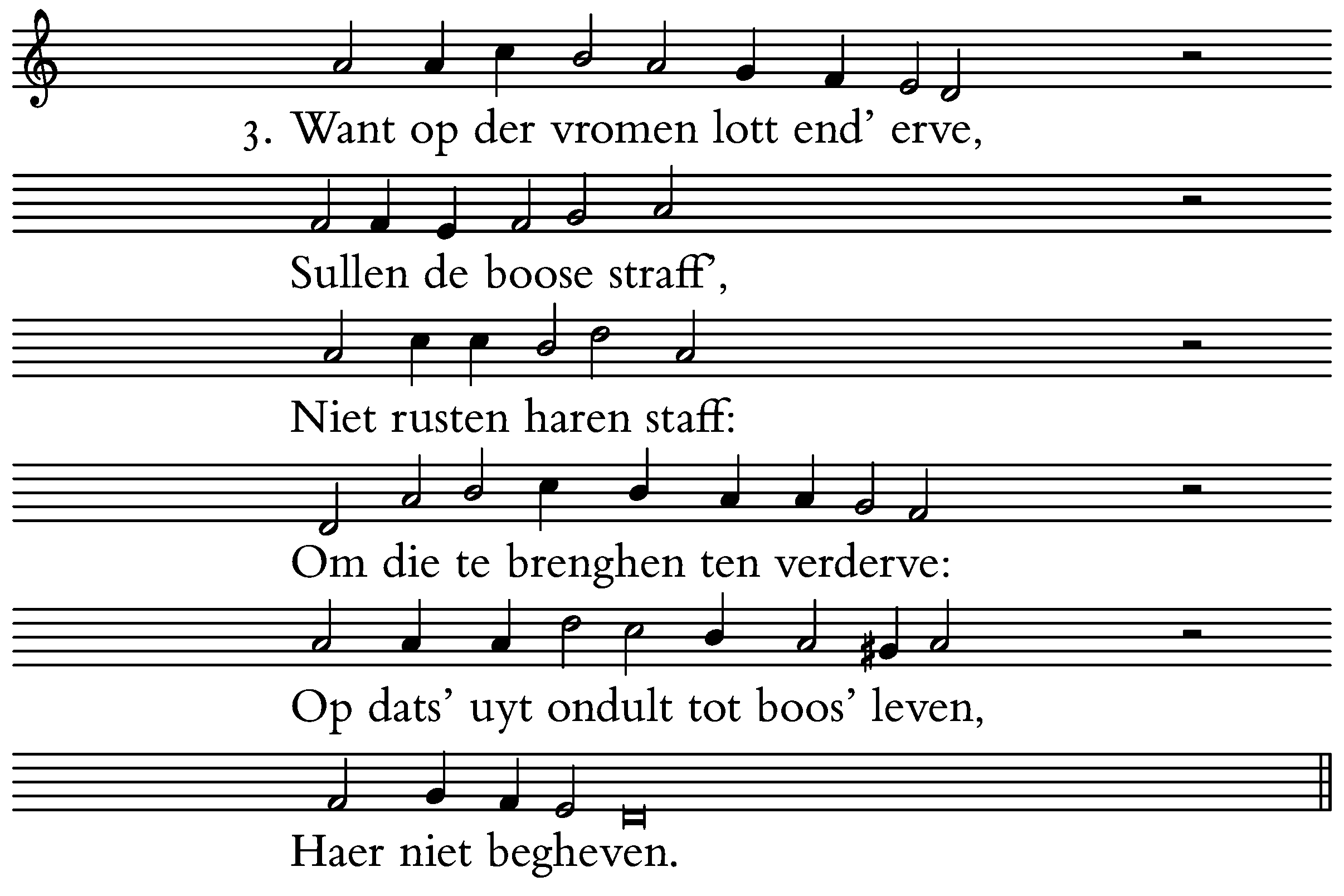 3. Want op der vromen lott end' erve,

Sullen de boose straff',

Niet rusten haren staff:

Om die te brenghen ten verderve:

Op dats' uyt ondult tot boos' leven,

Haer niet begheven.